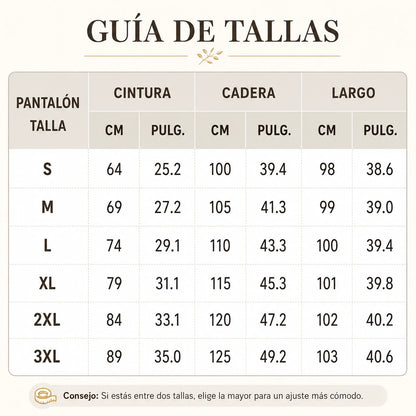 GUÍA DE TALLAS

| PANTALÓN TALLA | CINTURA CM | CINTURA PULG. | CADERA CM | CADERA PULG. | LARGO CM | LARGO PULG. |
|---|---|---|---|---|---|---|
| S | 64 | 25.2 | 100 | 39.4 | 98 | 38.6 |
| M | 69 | 27.2 | 105 | 41.3 | 99 | 39.0 |
| L | 74 | 29.1 | 110 | 43.3 | 100 | 39.4 |
| XL | 79 | 31.1 | 115 | 45.3 | 101 | 39.8 |
| 2XL | 84 | 33.1 | 120 | 47.2 | 102 | 40.2 |
| 3XL | 89 | 35.0 | 125 | 49.2 | 103 | 40.6 |

Consejo: Si estás entre dos tallas, elige la mayor para un ajuste más cómodo.